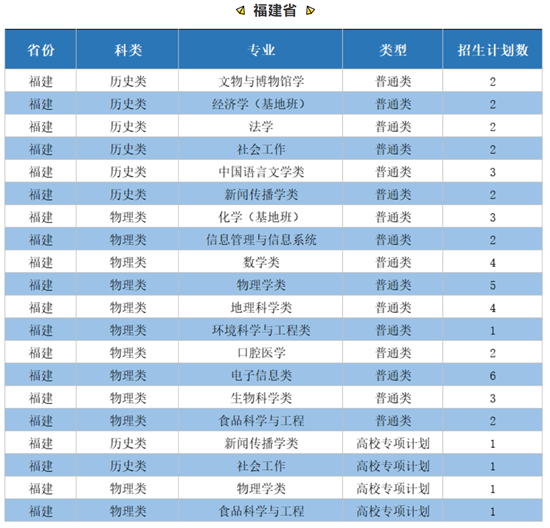 福建省

| 省份 | 科类 | 专业 | 类型 | 招生计划数 |
|---|---|---|---|---|
| 福建 | 历史类 | 文物与博物馆学 | 普通类 | 2 |
| 福建 | 历史类 | 经济学（基地班） | 普通类 | 2 |
| 福建 | 历史类 | 法学 | 普通类 | 2 |
| 福建 | 历史类 | 社会工作 | 普通类 | 2 |
| 福建 | 历史类 | 中国语言文学类 | 普通类 | 3 |
| 福建 | 历史类 | 新闻传播学类 | 普通类 | 2 |
| 福建 | 物理类 | 化学（基地班） | 普通类 | 3 |
| 福建 | 物理类 | 信息管理与信息系统 | 普通类 | 2 |
| 福建 | 物理类 | 数学类 | 普通类 | 4 |
| 福建 | 物理类 | 物理学类 | 普通类 | 5 |
| 福建 | 物理类 | 地理科学类 | 普通类 | 4 |
| 福建 | 物理类 | 环境科学与工程类 | 普通类 | 1 |
| 福建 | 物理类 | 口腔医学 | 普通类 | 2 |
| 福建 | 物理类 | 电子信息类 | 普通类 | 6 |
| 福建 | 物理类 | 生物科学类 | 普通类 | 3 |
| 福建 | 物理类 | 食品科学与工程 | 普通类 | 2 |
| 福建 | 历史类 | 新闻传播学类 | 高校专项计划 | 1 |
| 福建 | 历史类 | 社会工作 | 高校专项计划 | 1 |
| 福建 | 物理类 | 物理学类 | 高校专项计划 | 1 |
| 福建 | 物理类 | 食品科学与工程 | 高校专项计划 | 1 |